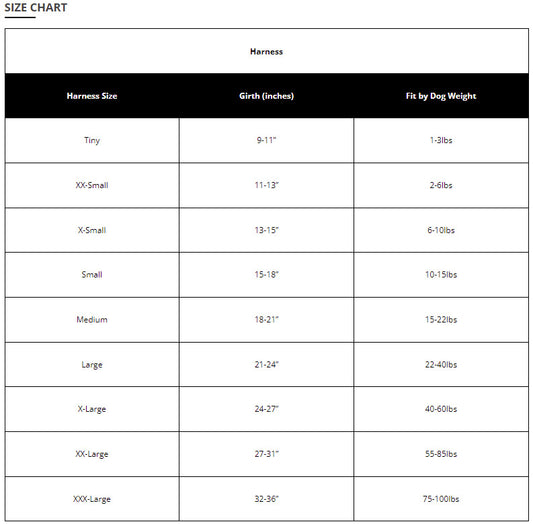 SIZE CHART

Harness

| Harness Size | Girth (inches) | Fit by Dog Weight |
|---|---|---|
| Tiny | 9-11" | 1-3lbs |
| XX-Small | 11-13" | 2-6lbs |
| X-Small | 13-15" | 6-10lbs |
| Small | 15-18" | 10-15lbs |
| Medium | 18-21" | 15-22lbs |
| Large | 21-24" | 22-40lbs |
| X-Large | 24-27" | 40-60lbs |
| XX-Large | 27-31" | 55-85lbs |
| XXX-Large | 32-36" | 75-100lbs |